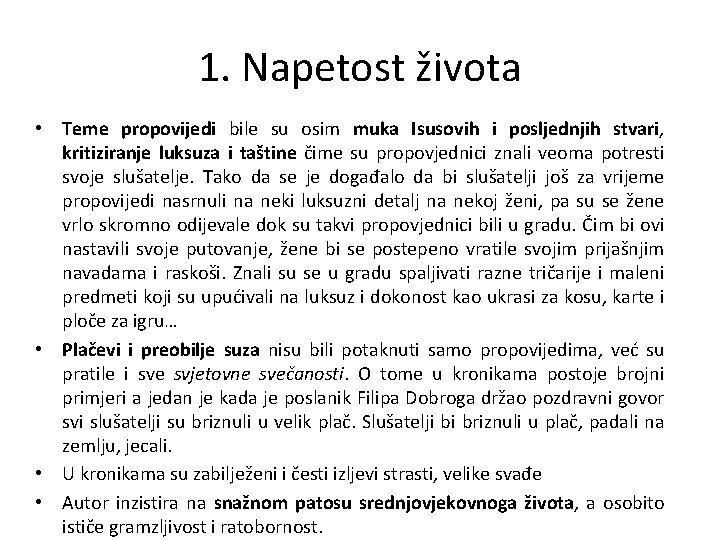 1. Napetost života

• Teme propovijedi bile su osim muka Isusovih i posljednjih stvari, kritiziranje luksuza i taštine čime su propovjednici znali veoma potresti svoje slušatelje. Tako da se je događalo da bi slušatelji još za vrijeme propovijedi nasrnuli na neki luksuzni detalj na nekoj ženi, pa su se žene vrlo skromno odijevale dok su takvi propovjednici bili u gradu. Čim bi ovi nastavili svoje putovanje, žene bi se postepeno vratile svojim prijašnjim navadama i raskoši. Znali su se u gradu spaljivati razne tričarije i maleni predmeti koji su upućivali na luksuz i dokonost kao ukrasi za kosu, karte i ploče za igru…

• Plačevi i preobilje suza nisu bili potaknuti samo propovijedima, već su pratile i sve svjetovne svečanosti. O tome u kronikama postoje brojni primjeri a jedan je kada je poslanik Filipa Dobroga držao pozdravni govor svi slušatelji su briznuli u velik plač. Slušatelji bi briznuli u plač, padali na zemlju, jecali.

• U kronikama su zabilježeni i česti izljevi strasti, velike svađe

• Autor inzistira na snažnom patosu srednjovjekovnoga života, a osobito ističe gramzljivost i ratobornost.